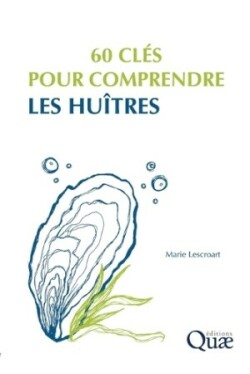 60 CLÉS
POUR COMPRENDRE
LES HUÎTRES

Marie Lescroart

éditions
Quæ